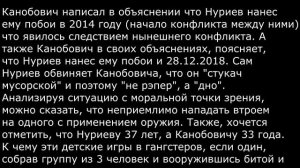 Канобович написал в объяснении что Нуриев нанес ему побои в 2014 году (начало конфликта между ними) что явилось следствием нынешнего конфликта. А также Канобович в своих объяснениях, поясняет, что Нуриев нанес ему побои и 28.12.2018. Сам Нуриев обвиняет Канобовича, что он "стукач мусорской" и поэтому "не рэпер", а "дно". Анализируя ситуацию с моральной точки зрения, можно сказать, что неприемлимо нападать втроем на одного с применением оружия. Также, хочется отметить, что Нуриеву 37 лет, а Канобовичу 33 года. К чему эти детские игры в гангстеров, если один, собрав группу из 3 человек и вооружившись битой и